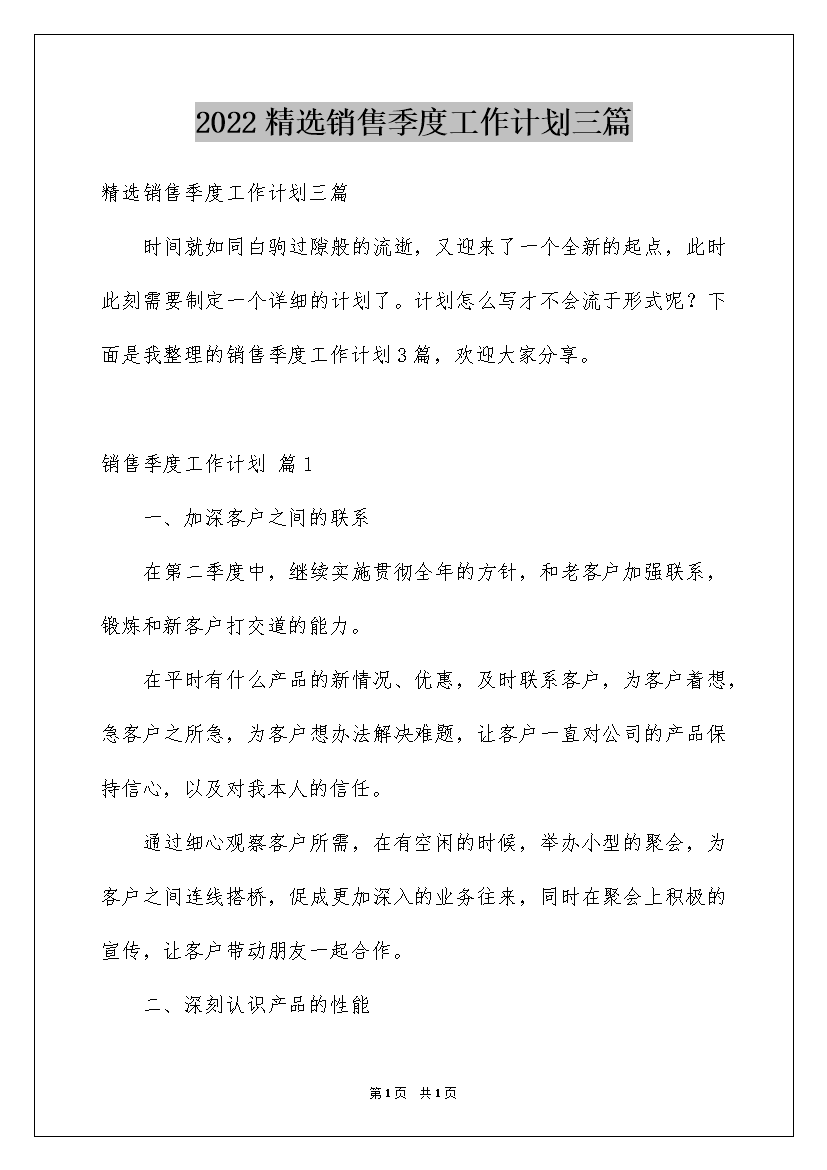 2022精选销售季度工作计划三篇

精选销售季度工作计划三篇

时间就如同白驹过隙般的流逝，又迎来了一个全新的起点，此时此刻需要制定一个详细的计划了。计划怎么写才不会流于形式呢？下面是我整理的销售季度工作计划3篇，欢迎大家分享。

销售季度工作计划 篇1

一、加深客户之间的联系

在第二季度中，继续实施贯彻全年的方针，和老客户加强联系，锻炼和新客户打交道的能力。

在平时有什么产品的新情况、优惠，及时联系客户，为客户着想，急客户之所急，为客户想办法解决难题，让客户一直对公司的产品保持信心，以及对我本人的信任。

通过细心观察客户所需，在有空闲的时候，举办小型的聚会，为客户之间连线搭桥，促成更加深入的业务往来，同时在聚会上积极的宣传，让客户带动朋友一起合作。

二、深刻认识产品的性能

第1页 共1页